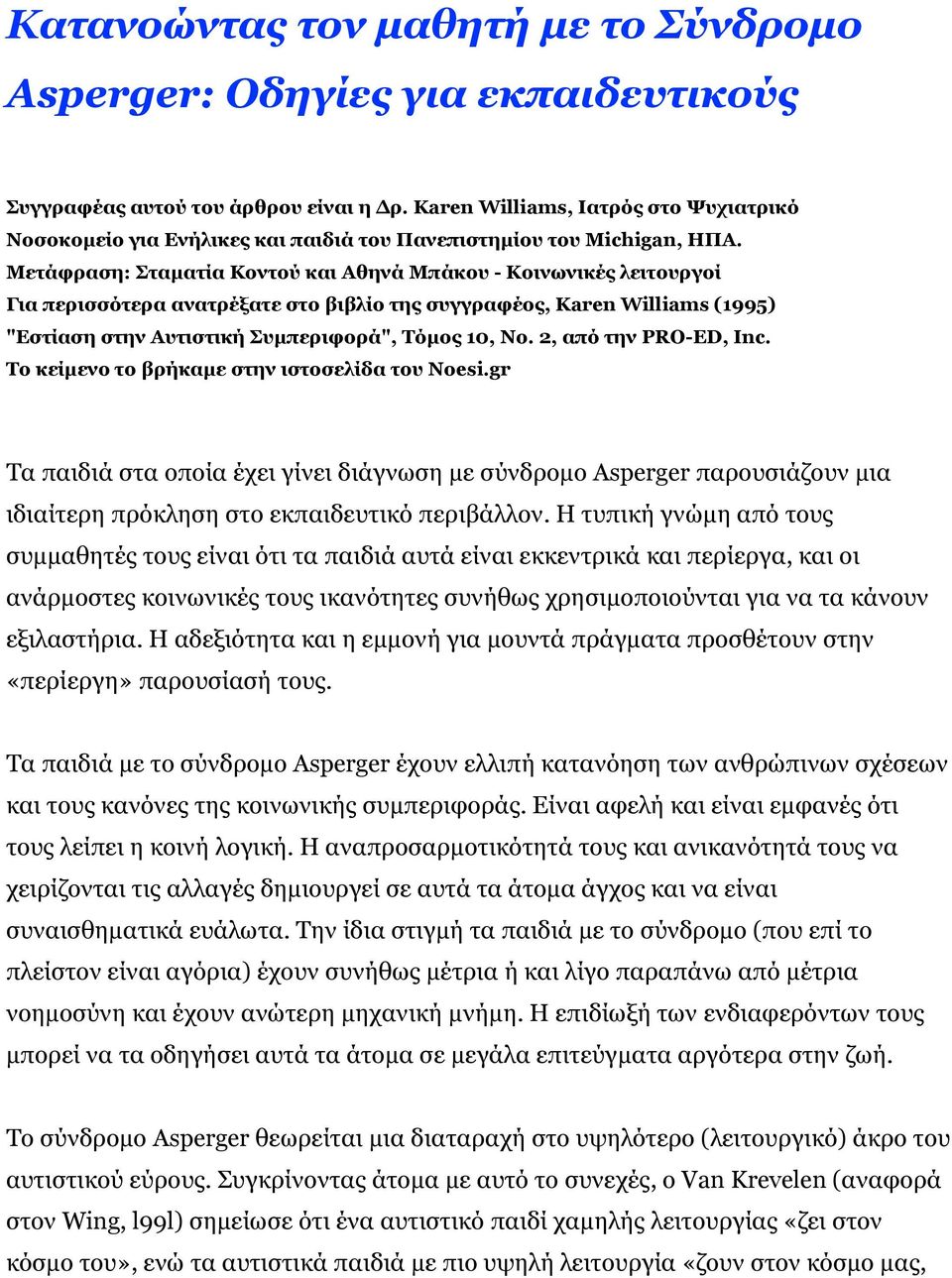 Κατανοώντας τον μαθητή με το Σύνδρομο Asperger: Οδηγίες για εκπαιδευτικούς

Συγγραφέας αυτού του άρθρου είναι η Δρ. Karen Williams, Ιατρός στο Ψυχιατρικό Νοσοκομείο για Ενήλικες και παιδιά του Πανεπιστημίου του Michigan, ΗΠΑ.
Μετάφραση: Σταματία Κοντού και Αθηνά Μπάκου - Κοινωνικές λειτουργοί
Για περισσότερα ανατρέξατε στο βιβλίο της συγγραφέος, Karen Williams (1995) "Εστίαση στην Αυτιστική Συμπεριφορά", Τόμος 10, Νο. 2, από την PRO-ED, Inc.
Το κείμενο το βρήκαμε στην ιστοσελίδα του Noesi.gr

Τα παιδιά στα οποία έχει γίνει διάγνωση με σύνδρομο Asperger παρουσιάζουν μια ιδιαίτερη πρόκληση στο εκπαιδευτικό περιβάλλον. Η τυπική γνώμη από τους συμμαθητές τους είναι ότι τα παιδιά αυτά είναι εκκεντρικά και περίεργα, και οι ανάρμοστες κοινωνικές τους ικανότητες συνήθως χρησιμοποιούνται για να τα κάνουν εξιλαστήρια. Η αδεξιότητα και η εμμονή για μουντά πράγματα προσθέτουν στην «περίεργη» παρουσίασή τους.

Τα παιδιά με το σύνδρομο Asperger έχουν ελλιπή κατανόηση των ανθρώπινων σχέσεων και τους κανόνες της κοινωνικής συμπεριφοράς. Είναι αφελή και είναι εμφανές ότι τους λείπει η κοινή λογική. Η αναπροσαρμοτικότητά τους και ανικανότητά τους να χειρίζονται τις αλλαγές δημιουργεί σε αυτά τα άτομα άγχος και να είναι συναισθηματικά ευάλωτα. Την ίδια στιγμή τα παιδιά με το σύνδρομο (που επί το πλείστον είναι αγόρια) έχουν συνήθως μέτρια ή και λίγο παραπάνω από μέτρια νοημοσύνη και έχουν ανώτερη μηχανική μνήμη. Η επιδίωξή των ενδιαφερόντων τους μπορεί να τα οδηγήσει αυτά τα άτομα σε μεγάλα επιτεύγματα αργότερα στην ζωή.

Το σύνδρομο Asperger θεωρείται μια διαταραχή στο υψηλότερο (λειτουργικό) άκρο του αυτιστικού εύρους. Συγκρίνοντας άτομα με αυτό το συνεχές, ο Van Krevelen (αναφορά στον Wing, l99l) σημείωσε ότι ένα αυτιστικό παιδί χαμηλής λειτουργίας «ζει στον κόσμο του», ενώ τα αυτιστικά παιδιά με πιο υψηλή λειτουργία «ζουν στον κόσμο μας,